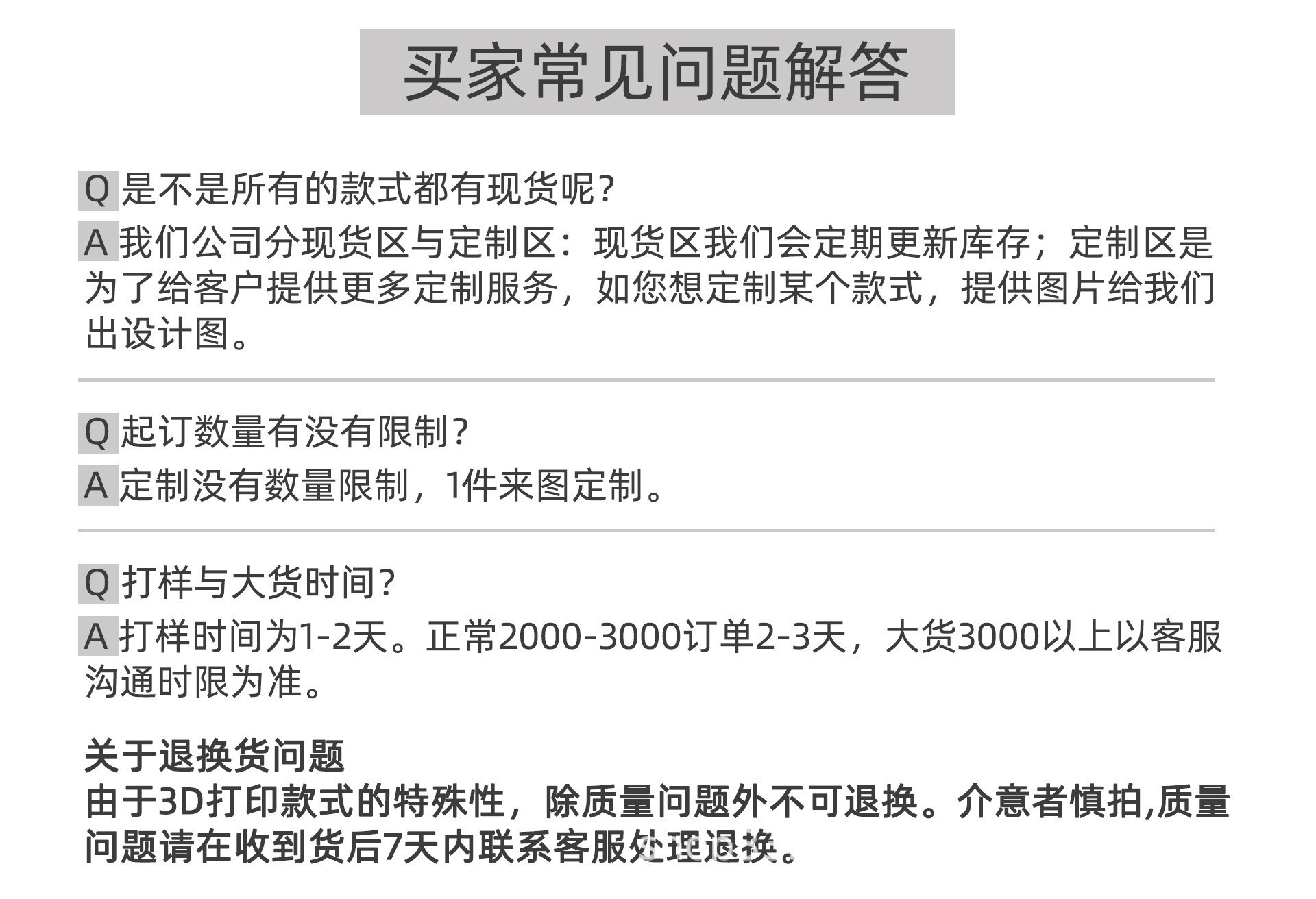 买家常见问题解答

Q 是不是所有的款式都有现货呢？

A 我们公司分现货区与定制区：现货区我们会定期更新库存；定制区是为了给客户提供更多定制服务，如您想定制某个款式，提供图片给我们出设计图。

Q 起订数量有没有限制？

A 定制没有数量限制，1件来图定制。

Q 打样与大货时间？

A 打样时间为1-2天。正常2000-3000订单2-3天，大货3000以上以客服沟通时限为准。

关于退换货问题
由于3D打印款式的特殊性，除质量问题外不可退换。介意者慎拍,质量问题请在收到货后7天内联系客服处理退换。